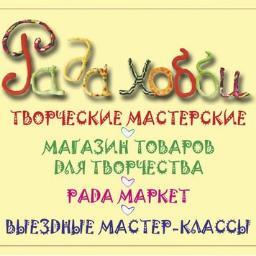 Рада Хобби

ТВОРЧЕСКИЕ МАСТЕРСКИЕ

МАГАЗИН ТОВАРОВ ДЛЯ ТВОРЧЕСТВА

РАДА МАРКЕТ

ВЫЕЗДНЫЕ МАСТЕР-КЛАССЫ